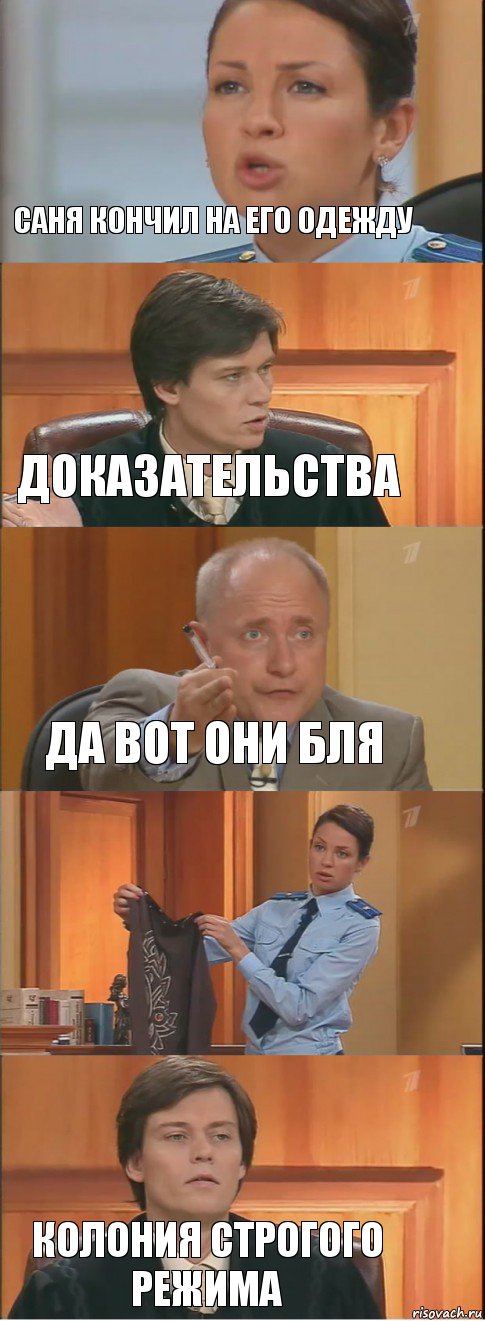 САНЯ КОНЧИЛ НА ЕГО ОДЕЖДУ

ДОКАЗАТЕЛЬСТВА

ДА ВОТ ОНИ БЛЯ

КОЛОНИЯ СТРОГОГО РЕЖИМА

risovach.ru